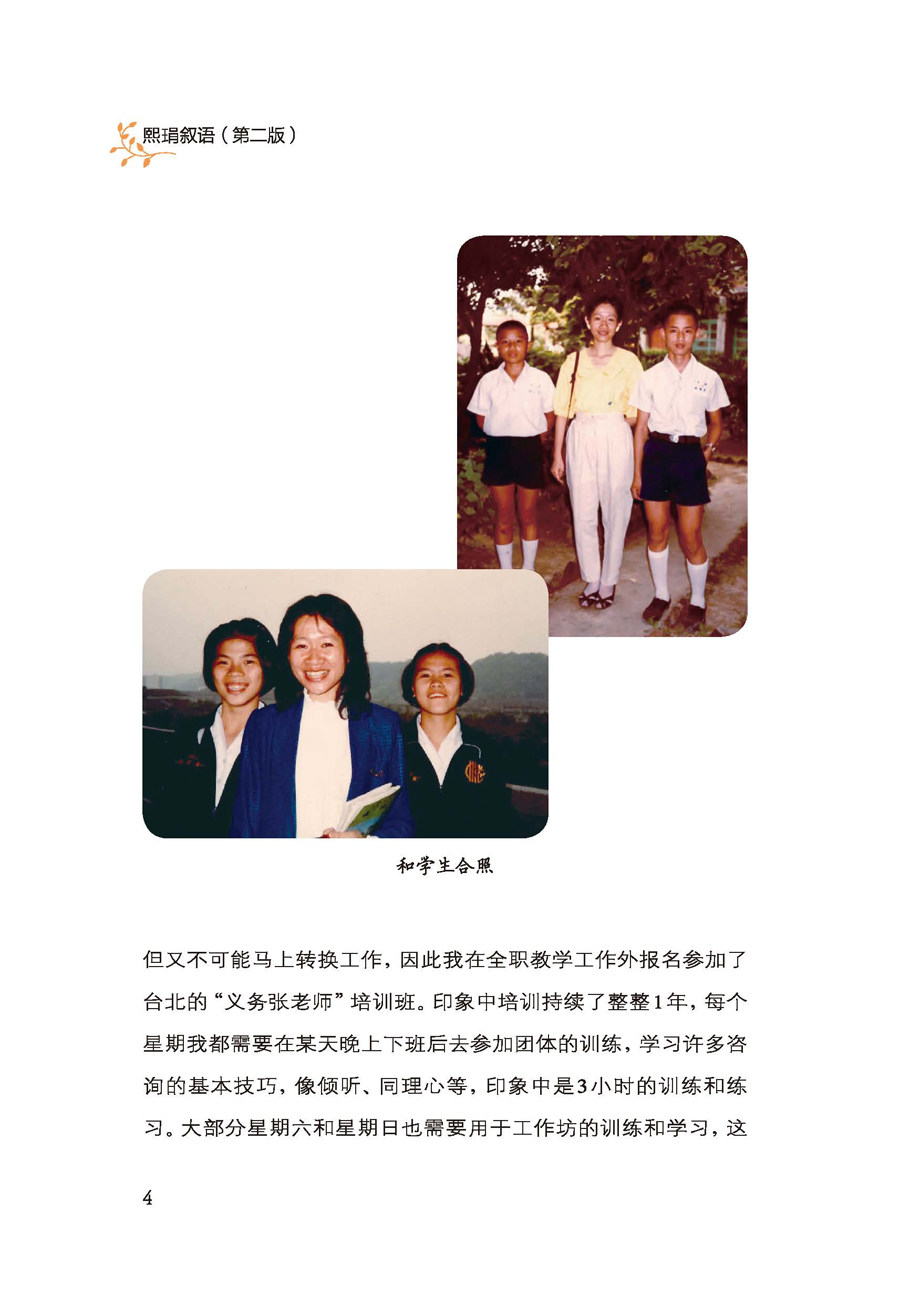 熙琄叙语（第二版）

和学生合照

但又不可能马上转换工作，因此我在全职教学工作外报名参加了台北的“义务张老师”培训班。印象中培训持续了整整1年，每个星期我都需要在某天晚上下班后去参加团体的训练，学习许多咨询的基本技巧，像倾听、同理心等，印象中是3小时的训练和练习。大部分星期六和星期日也需要用于工作坊的训练和学习，这

4